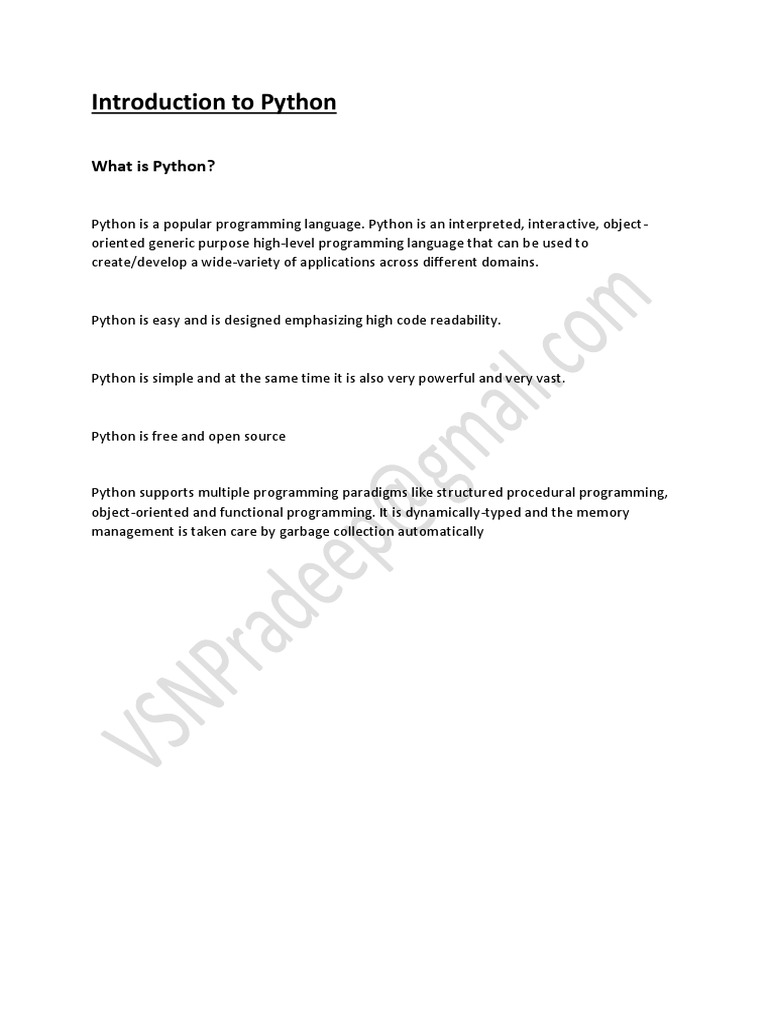 Introduction to Python

What is Python?

Python is a popular programming language. Python is an interpreted, interactive, object-oriented generic purpose high-level programming language that can be used to create/develop a wide-variety of applications across different domains.

Python is easy and is designed emphasizing high code readability.

Python is simple and at the same time it is also very powerful and very vast.

Python is free and open source

Python supports multiple programming paradigms like structured procedural programming, object-oriented and functional programming. It is dynamically-typed and the memory management is taken care by garbage collection automatically

VSNPradeep@gmail.com